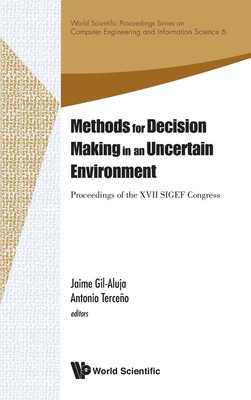 World Scientific Proceedings Series on Computer Engineering and Information Science 6

Methods for Decision Making in an Uncertain Environment

Proceedings of the XVII SIGEF Congress

Jaime Gil-Aluja
Antonio Terceño
editors

World Scientific